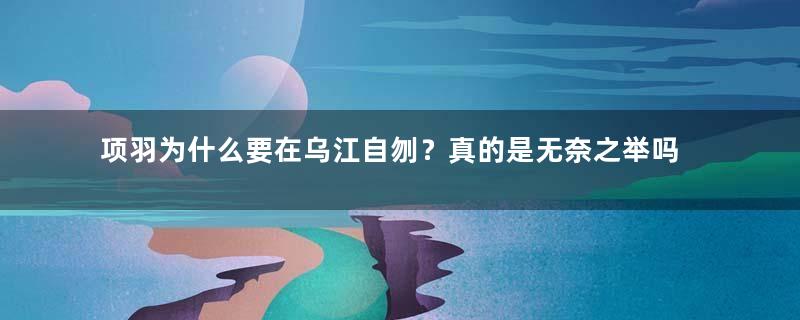 项羽为什么要在乌江自刎？真的是无奈之举吗